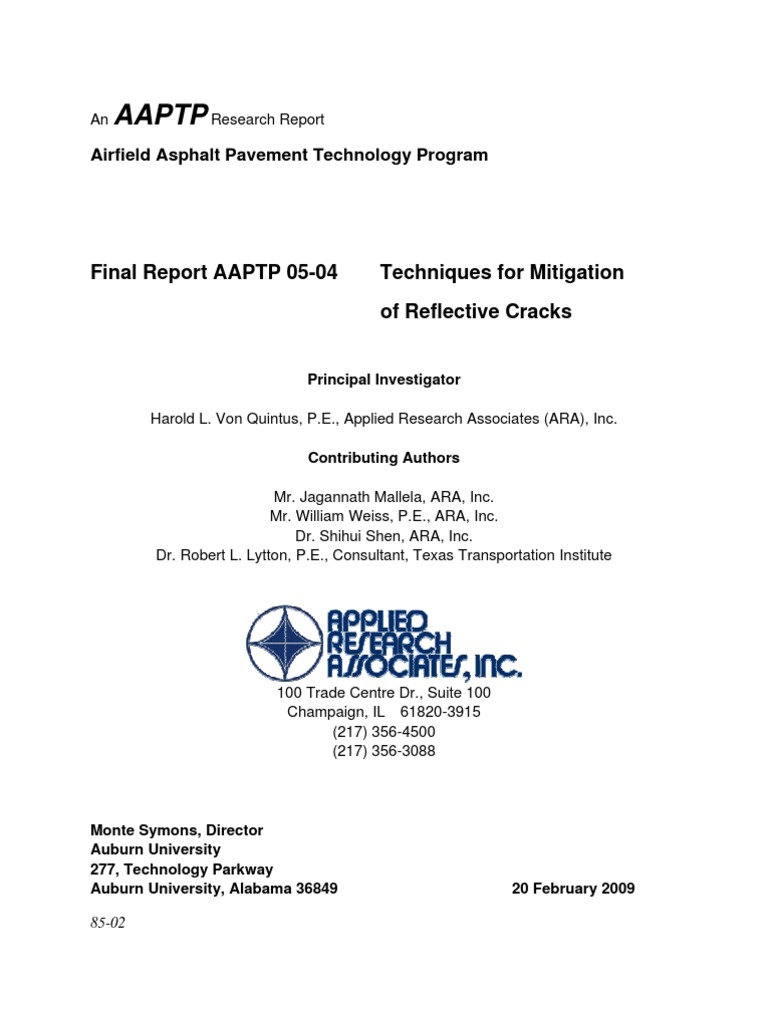 An AAPTP Research Report

Airfield Asphalt Pavement Technology Program

Final Report AAPTP 05-04 Techniques for Mitigation of Reflective Cracks

Principal Investigator

Harold L. Von Quintus, P.E., Applied Research Associates (ARA), Inc.

Contributing Authors

Mr. Jagannath Mallela, ARA, Inc.
Mr. William Weiss, P.E., ARA, Inc.
Dr. Shihui Shen, ARA, Inc.
Dr. Robert L. Lytton, P.E., Consultant, Texas Transportation Institute

APPLIED RESEARCH ASSOCIATES, INC.

100 Trade Centre Dr., Suite 100
Champaign, IL 61820-3915
(217) 356-4500
(217) 356-3088

Monte Symons, Director
Auburn University
277, Technology Parkway
Auburn University, Alabama 36849

20 February 2009

85-02